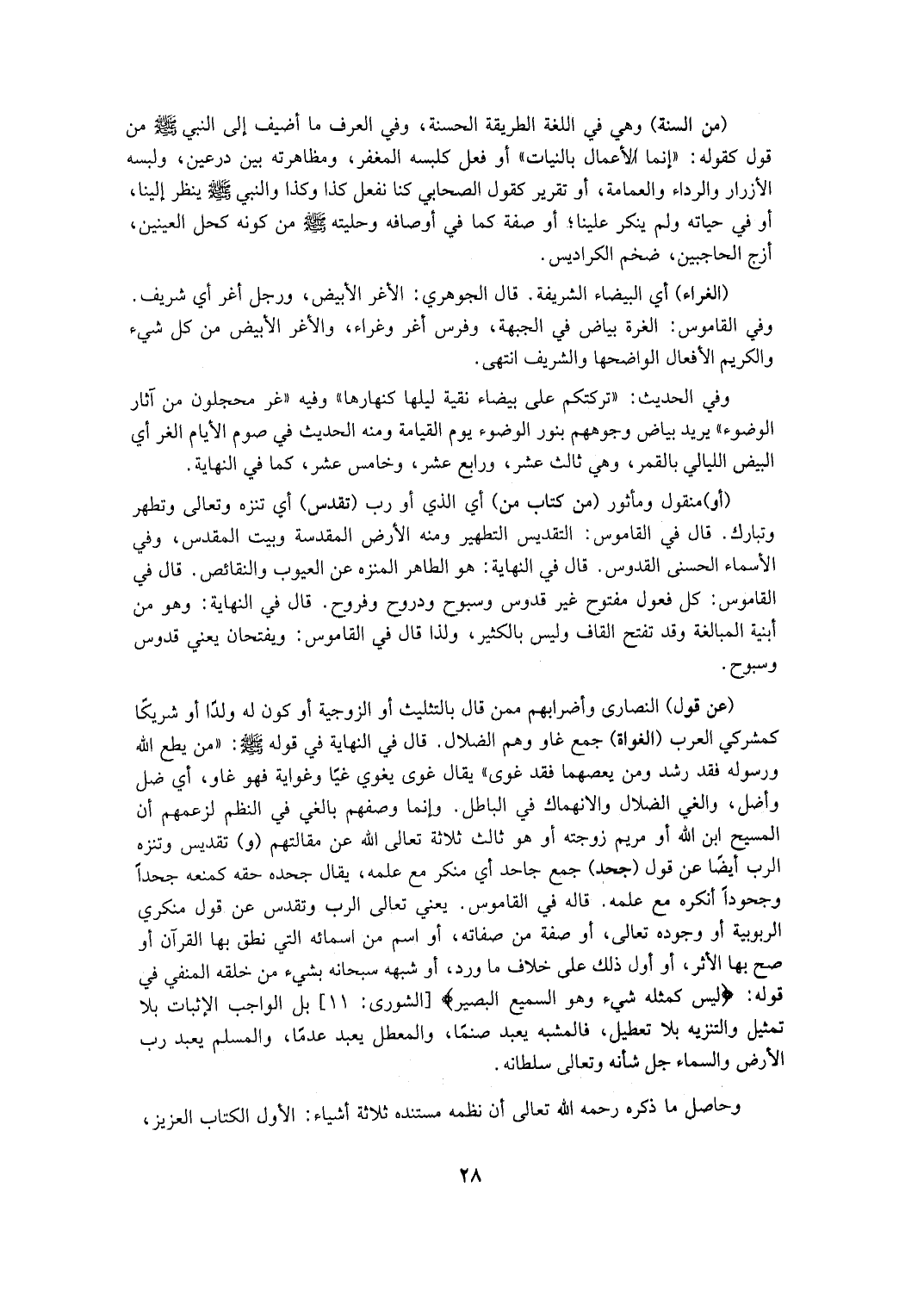 (من السنة) وهي في اللغة الطريقة الحسنة، وفي العرف ما أضيف إلى النبي ﷺ من قول كقوله: «إنما الأعمال بالنيات» أو فعل كلبسه المغفر، ومظاهرته بين درعين، ولبسه الأزرار والرداء والعمامة، أو تقرير كقول الصحابي كنا نفعل كذا وكذا والنبي ﷺ ينظر إلينا، أو في حياته ولم ينكر علينا؛ أو صفة كما في أوصافه وحليته ﷺ من كونه كحل العينين، أزج الحاجبين، ضخم الكراديس.

(الغراء) أي البيضاء الشريفة. قال الجوهري: الأغر الأبيض، ورجل أغر أي شريف. وفي القاموس: الغرة بياض في الجبهة، وفرس أغر وغراء، والأغر الأبيض من كل شيء والكريم الأفعال الواضحها والشريف انتهى.

وفي الحديث: «تركتكم على بيضاء نقية ليلها كنهارها» وفيه «غر محجلون من آثار الوضوء» يريد بياض وجوههم بنور الوضوء يوم القيامة ومنه الحديث في صوم الأيام الغر أي البيض الليالي بالقمر، وهي ثالث عشر، ورابع عشر، وخامس عشر، كما في النهاية.

(أو)منقول ومأثور (من كتاب من) أي الذي أو رب (تقدس) أي تنزه وتعالى وتطهر وتبارك. قال في القاموس: التقديس التطهير ومنه الأرض المقدسة وبيت المقدس، وفي الأسماء الحسنى القدوس. قال في النهاية: هو الطاهر المنزه عن العيوب والنقائص. قال في القاموس: كل فعول مفتوح غير قدوس وسبوح ودروح وفروح. قال في النهاية: وهو من أبنية المبالغة وقد تفتح القاف وليس بالكثير، ولذا قال في القاموس: ويفتحان يعني قدوس وسبوح.

(عن قول) النصارى وأضرابهم ممن قال بالتثليث أو الزوجية أو كون له ولدًا أو شريكًا كمشركي العرب (الغواة) جمع غاو وهم الضلال. قال في النهاية في قوله ﷺ: «من يطع الله ورسوله فقد رشد ومن يعصهما فقد غوى» يقال غوى يغوي غيًا وغواية فهو غاو، أي ضل وأضل، والغي الضلال والانهماك في الباطل. وإنما وصفهم بالغي في النظم لزعمهم أن المسيح ابن الله أو مريم زوجته أو هو ثالث ثلاثة تعالى الله عن مقالتهم (و) تقديس وتنزه الرب أيضًا عن قول (جحد) جمع جاحد أي منكر مع علمه، يقال جحده حقه كمنعه جحداً وجحوداً أنكره مع علمه. قاله في القاموس. يعني تعالى الرب وتقدس عن قول منكري الربوبية أو وجوده تعالى، أو صفة من صفاته، أو اسم من اسمائه التي نطق بها القرآن أو صح بها الأثر، أو أول ذلك على خلاف ما ورد، أو شبهه سبحانه بشيء من خلقه المنفي في قوله: ﴿ليس كمثله شيء وهو السميع البصير﴾ [الشورى: ١١] بل الواجب الإثبات بلا تمثيل والتنزيه بلا تعطيل، فالمشبه يعبد صنمًا، والمعطل يعبد عدمًا، والمسلم يعبد رب الأرض والسماء جل شأنه وتعالى سلطانه.

وحاصل ما ذكره رحمه الله تعالى أن نظمه مستنده ثلاثة أشياء: الأول الكتاب العزيز،

٢٨